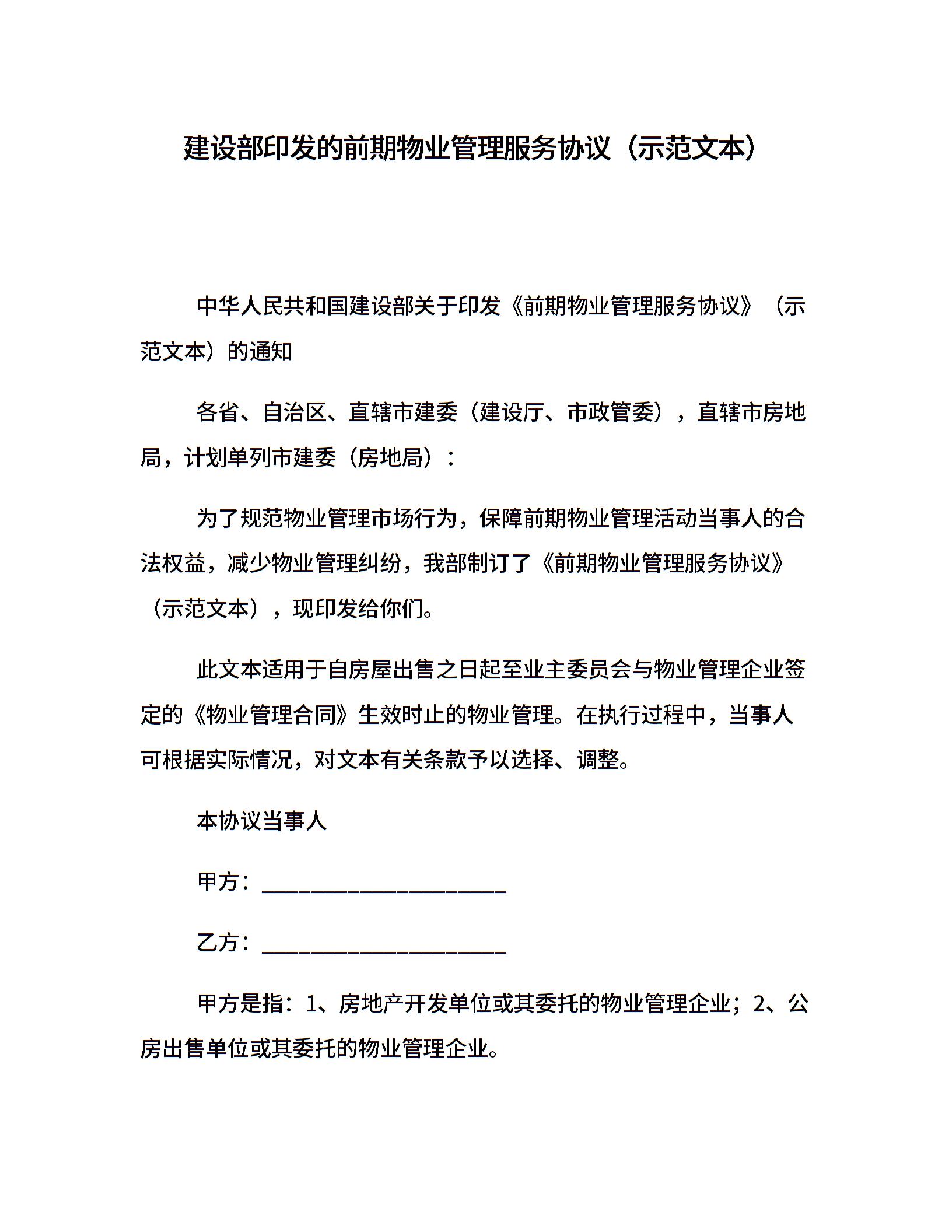 建设部印发的前期物业管理服务协议（示范文本）

中华人民共和国建设部关于印发《前期物业管理服务协议》（示范文本）的通知

各省、自治区、直辖市建委（建设厅、市政管委），直辖市房地局，计划单列市建委（房地局）：

为了规范物业管理市场行为，保障前期物业管理活动当事人的合法权益，减少物业管理纠纷，我部制订了《前期物业管理服务协议》（示范文本），现印发给你们。

此文本适用于自房屋出售之日起至业主委员会与物业管理企业签定的《物业管理合同》生效时止的物业管理。在执行过程中，当事人可根据实际情况，对文本有关条款予以选择、调整。

本协议当事人

甲方：______________________

乙方：______________________

甲方是指：1、房地产开发单位或其委托的物业管理企业；2、公房出售单位或其委托的物业管理企业。